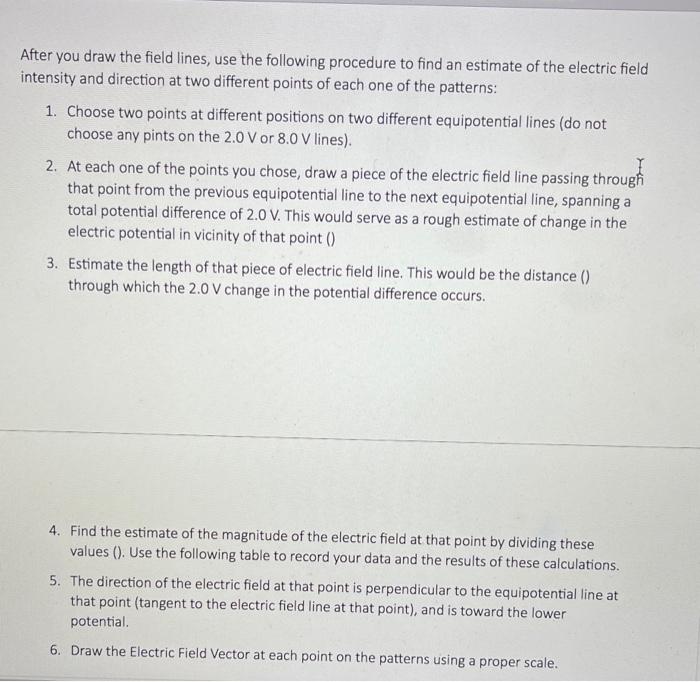 After you draw the field lines, use the following procedure to find an estimate of the electric field intensity and direction at two different points of each one of the patterns:

1. Choose two points at different positions on two different equipotential lines (do not choose any pints on the 2.0 V or 8.0 V lines).

2. At each one of the points you chose, draw a piece of the electric field line passing through that point from the previous equipotential line to the next equipotential line, spanning a total potential difference of 2.0 V. This would serve as a rough estimate of change in the electric potential in vicinity of that point ()

3. Estimate the length of that piece of electric field line. This would be the distance () through which the 2.0 V change in the potential difference occurs.

4. Find the estimate of the magnitude of the electric field at that point by dividing these values (). Use the following table to record your data and the results of these calculations.

5. The direction of the electric field at that point is perpendicular to the equipotential line at that point (tangent to the electric field line at that point), and is toward the lower potential.

6. Draw the Electric Field Vector at each point on the patterns using a proper scale.